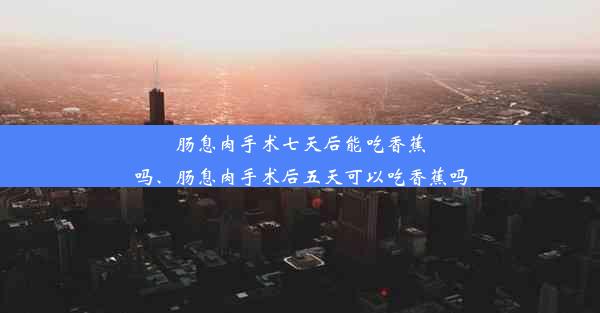 肠息肉手术七天后能吃香蕉吗、肠息肉手术后五天可以吃香蕉吗